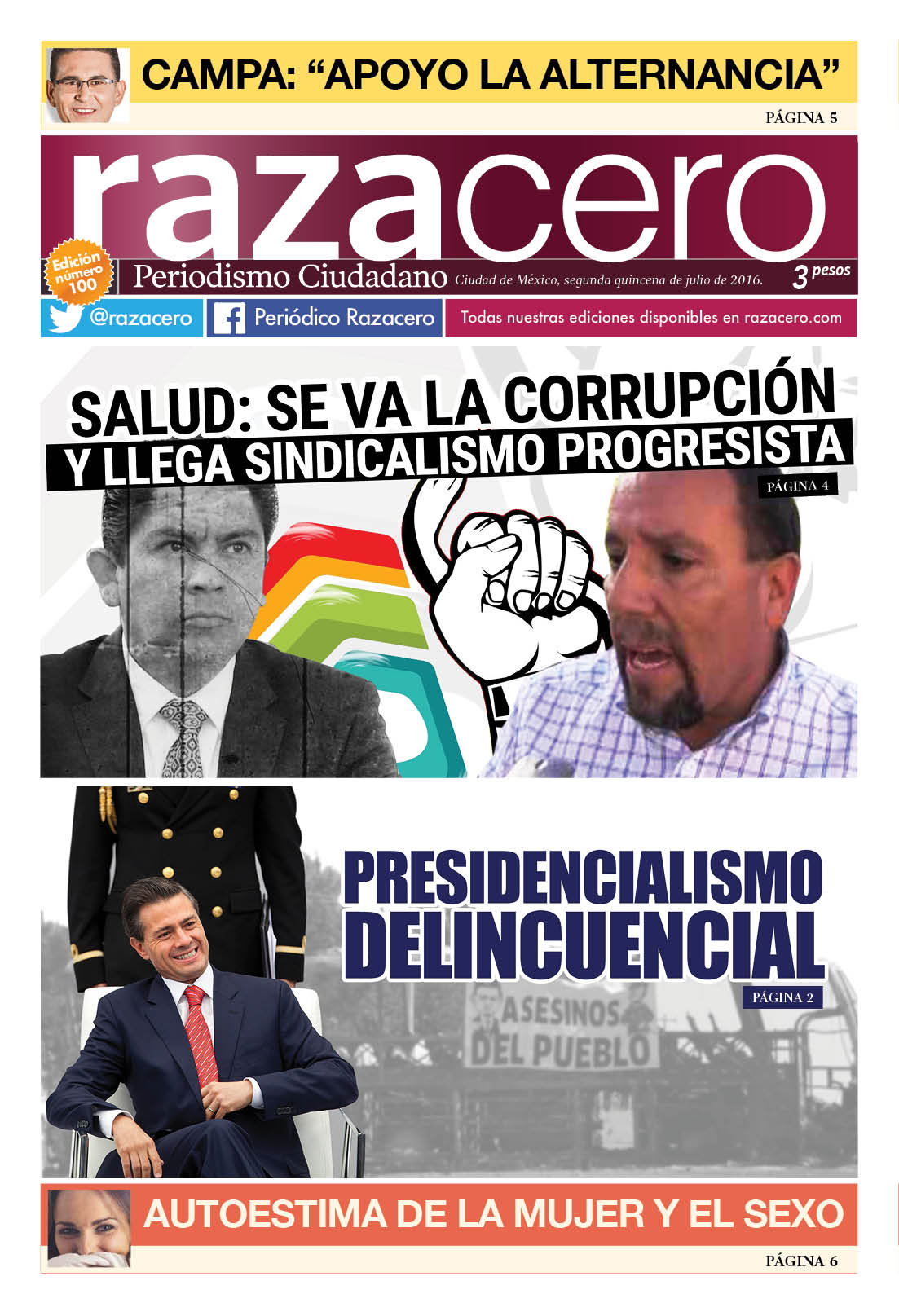 CAMPA: "APOYO LA ALTERNANCIA"

PÁGINA 5

razacero

Edición número 100

Periodismo Ciudadano

Ciudad de México, segunda quincena de julio de 2016.

3 pesos

@razacero

Periódico Razacero

Todas nuestras ediciones disponibles en razacero.com

SALUD: SE VA LA CORRUPCIÓN
Y LLEGA SINDICALISMO PROGRESISTA

PÁGINA 4

PRESIDENCIALISMO
DELINCUENCIAL

PÁGINA 2

ASESINOS
DEL PUEBLO

AUTOESTIMA DE LA MUJER Y EL SEXO

PÁGINA 6